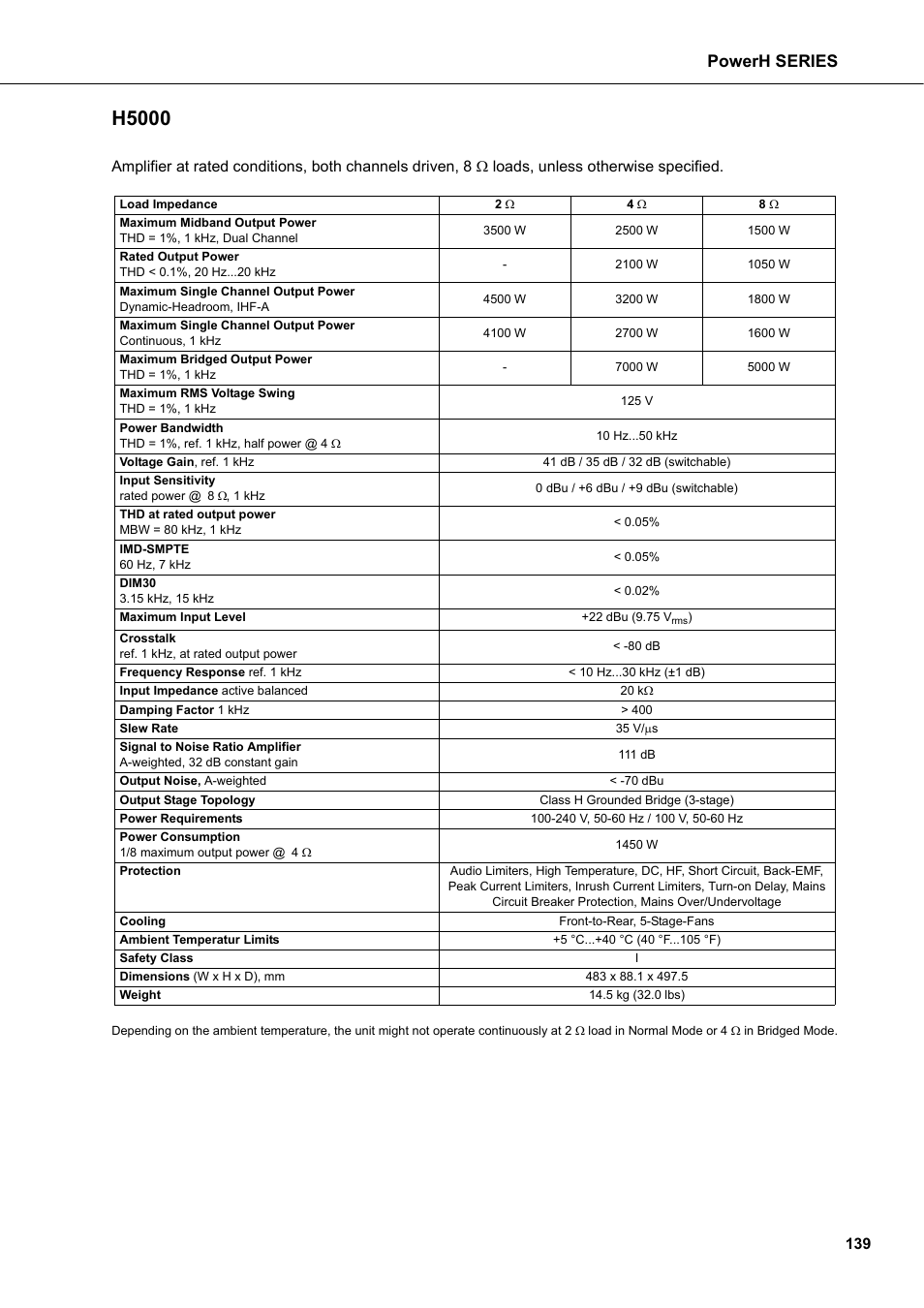 PowerH SERIES

H5000

Amplifier at rated conditions, both channels driven, 8 Ω loads, unless otherwise specified.

| Load Impedance | 2 Ω | 4 Ω | 8 Ω |
|---|---|---|---|
| Maximum Midband Output Power THD = 1%, 1 kHz, Dual Channel | 3500 W | 2500 W | 1500 W |
| Rated Output Power THD < 0.1%, 20 Hz...20 kHz | - | 2100 W | 1050 W |
| Maximum Single Channel Output Power Dynamic-Headroom, IHF-A | 4500 W | 3200 W | 1800 W |
| Maximum Single Channel Output Power Continuous, 1 kHz | 4100 W | 2700 W | 1600 W |
| Maximum Bridged Output Power THD = 1%, 1 kHz | - | 7000 W | 5000 W |
| Maximum RMS Voltage Swing THD = 1%, 1 kHz | 125 V | | |
| Power Bandwidth THD = 1%, ref. 1 kHz, half power @ 4 Ω | 10 Hz...50 kHz | | |
| Voltage Gain, ref. 1 kHz | 41 dB / 35 dB / 32 dB (switchable) | | |
| Input Sensitivity rated power @ 8 Ω, 1 kHz | 0 dBu / +6 dBu / +9 dBu (switchable) | | |
| THD at rated output power MBW = 80 kHz, 1 kHz | < 0.05% | | |
| IMD-SMPTE 60 Hz, 7 kHz | < 0.05% | | |
| DIM30 3.15 kHz, 15 kHz | < 0.02% | | |
| Maximum Input Level | +22 dBu (9.75 $V_{rms}$) | | |
| Crosstalk ref. 1 kHz, at rated output power | < -80 dB | | |
| Frequency Response ref. 1 kHz | < 10 Hz...30 kHz (±1 dB) | | |
| Input Impedance active balanced | 20 kΩ | | |
| Damping Factor 1 kHz | > 400 | | |
| Slew Rate | 35 V/µs | | |
| Signal to Noise Ratio Amplifier A-weighted, 32 dB constant gain | 111 dB | | |
| Output Noise, A-weighted | < -70 dBu | | |
| Output Stage Topology | Class H Grounded Bridge (3-stage) | | |
| Power Requirements | 100-240 V, 50-60 Hz / 100 V, 50-60 Hz | | |
| Power Consumption 1/8 maximum output power @ 4 Ω | 1450 W | | |
| Protection | Audio Limiters, High Temperature, DC, HF, Short Circuit, Back-EMF, Peak Current Limiters, Inrush Current Limiters, Turn-on Delay, Mains Circuit Breaker Protection, Mains Over/Undervoltage | | |
| Cooling | Front-to-Rear, 5-Stage-Fans | | |
| Ambient Temperatur Limits | +5 °C...+40 °C (40 °F...105 °F) | | |
| Safety Class | I | | |
| Dimensions (W x H x D), mm | 483 x 88.1 x 497.5 | | |
| Weight | 14.5 kg (32.0 lbs) | | |

Depending on the ambient temperature, the unit might not operate continuously at 2 Ω load in Normal Mode or 4 Ω in Bridged Mode.

139